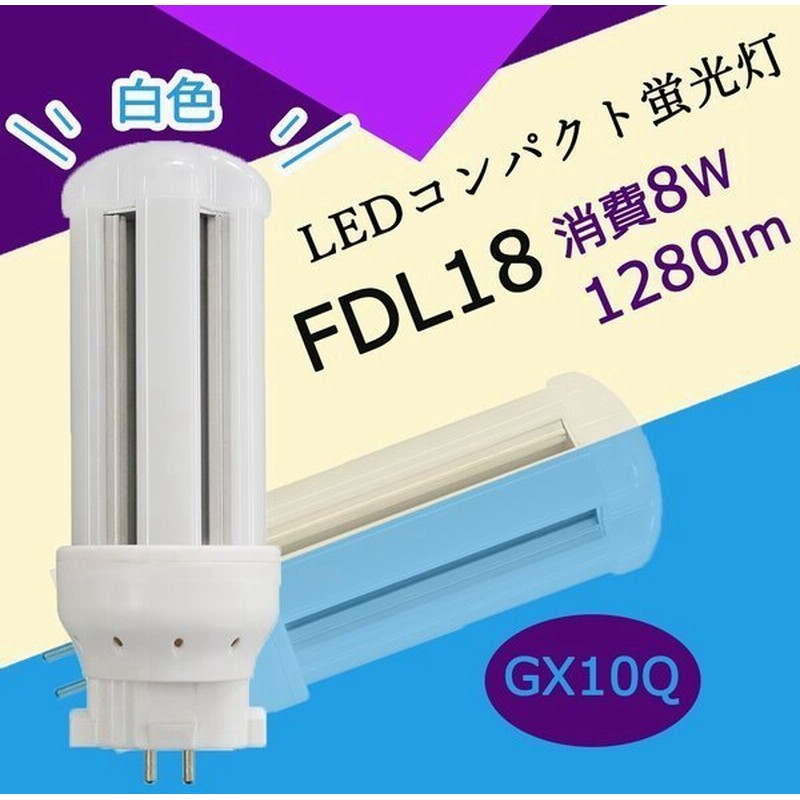 白色

LEDコンパクト蛍光灯

FDL18 消費8W 1280lm

GX10Q